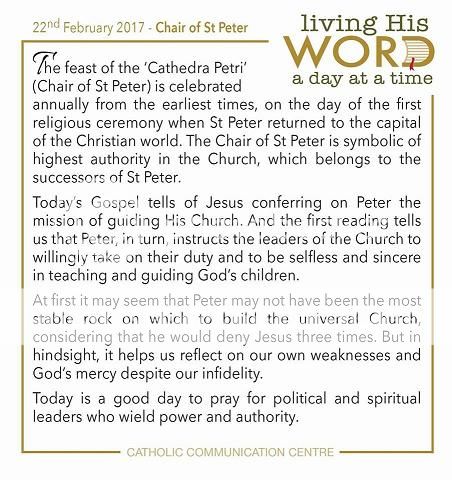 22nd February 2017 - Chair of St Peter

living His WORD a day at a time

The feast of the 'Cathedra Petri' (Chair of St Peter) is celebrated annually from the earliest times, on the day of the first religious ceremony when St Peter returned to the capital of the Christian world. The Chair of St Peter is symbolic of highest authority in the Church, which belongs to the successors of St Peter.

Today's Gospel tells of Jesus conferring on Peter the mission of guiding His Church. And the first reading tells us that Peter, in turn, instructs the leaders of the Church to willingly take on their duty and to be selfless and sincere in teaching and guiding God's children.

At first it may seem that Peter may not have been the most stable rock on which to build the universal Church, considering that he would deny Jesus three times. But in hindsight, it helps us reflect on our own weaknesses and God's mercy despite our infidelity.

Today is a good day to pray for political and spiritual leaders who wield power and authority.

CATHOLIC COMMUNICATION CENTRE